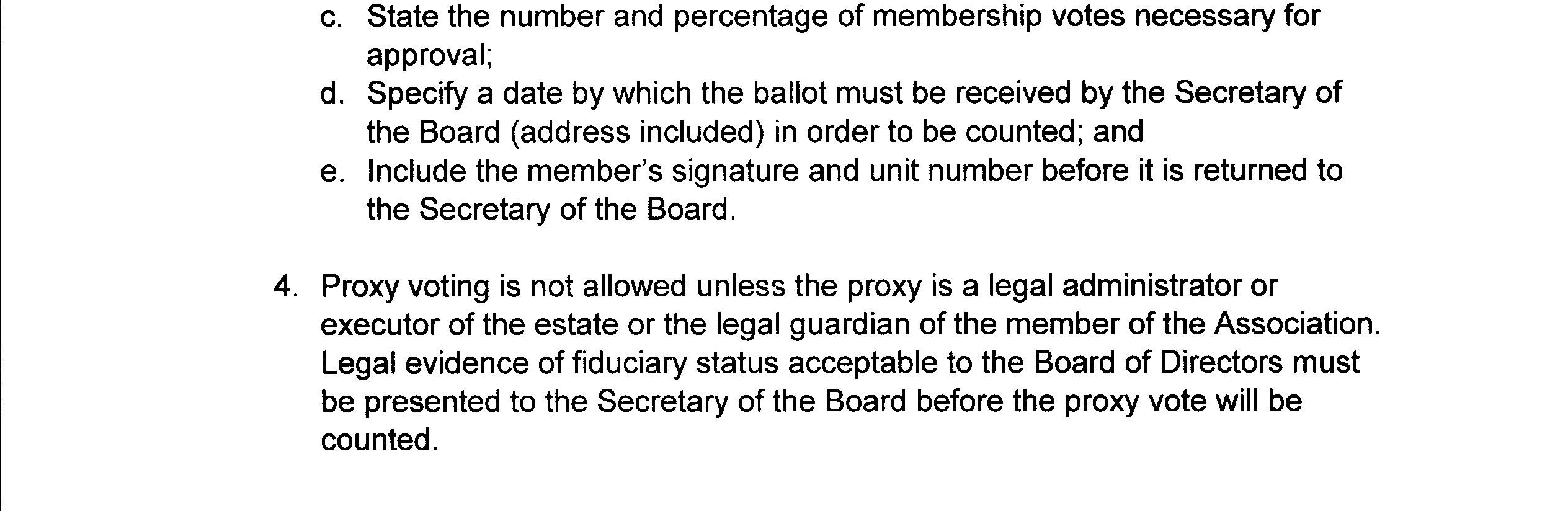 c. State the number and percentage of membership votes necessary for approval;

d. Specify a date by which the ballot must be received by the Secretary of the Board (address included) in order to be counted; and

e. Include the member's signature and unit number before it is returned to the Secretary of the Board.

4. Proxy voting is not allowed unless the proxy is a legal administrator or executor of the estate or the legal guardian of the member of the Association. Legal evidence of fiduciary status acceptable to the Board of Directors must be presented to the Secretary of the Board before the proxy vote will be counted.